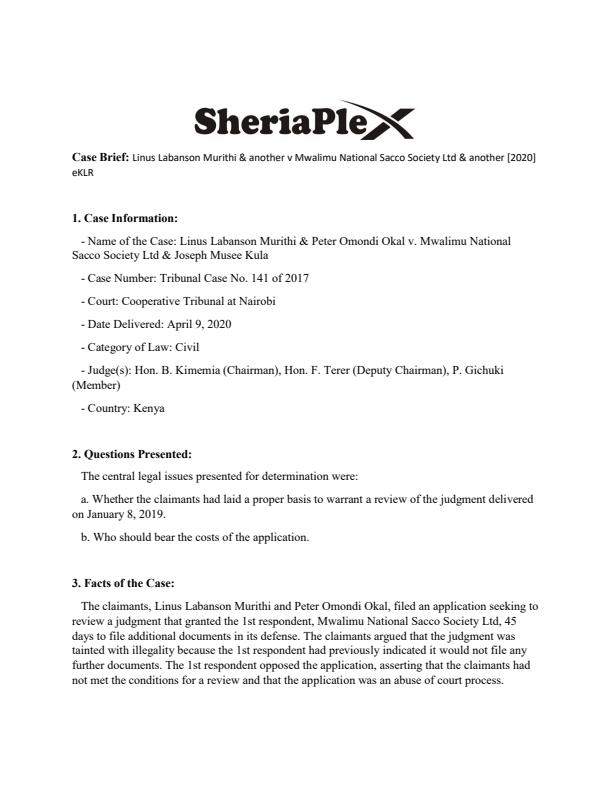 SheriaPlex

Case Brief: Linus Labanson Murithi & another v Mwalimu National Sacco Society Ltd & another [2020] eKLR

1. Case Information:

- Name of the Case: Linus Labanson Murithi & Peter Omondi Okal v. Mwalimu National Sacco Society Ltd & Joseph Musee Kula

- Case Number: Tribunal Case No. 141 of 2017

- Court: Cooperative Tribunal at Nairobi

- Date Delivered: April 9, 2020

- Category of Law: Civil

- Judge(s): Hon. B. Kimemia (Chairman), Hon. F. Terer (Deputy Chairman), P. Gichuki (Member)

- Country: Kenya

2. Questions Presented:

The central legal issues presented for determination were:

a. Whether the claimants had laid a proper basis to warrant a review of the judgment delivered on January 8, 2019.

b. Who should bear the costs of the application.

3. Facts of the Case:

The claimants, Linus Labanson Murithi and Peter Omondi Okal, filed an application seeking to review a judgment that granted the 1st respondent, Mwalimu National Sacco Society Ltd, 45 days to file additional documents in its defense. The claimants argued that the judgment was tainted with illegality because the 1st respondent had previously indicated it would not file any further documents. The 1st respondent opposed the application, asserting that the claimants had not met the conditions for a review and that the application was an abuse of court process.